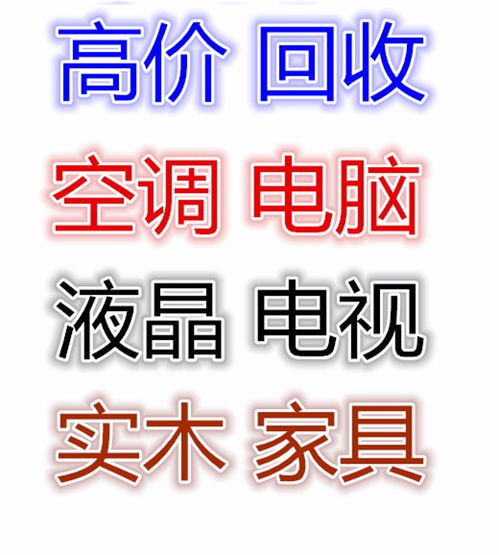 高价 回收

空调 电脑

液晶 电视

实木 家具